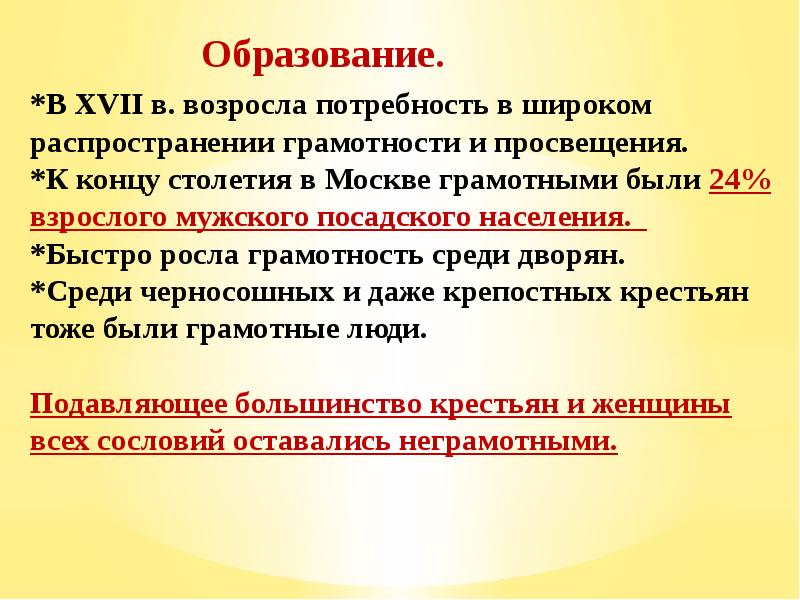 Образование.

*В XVII в. возросла потребность в широком распространении грамотности и просвещения.
*К концу столетия в Москве грамотными были 24% взрослого мужского посадского населения.
*Быстро росла грамотность среди дворян.
*Среди черносошных и даже крепостных крестьян тоже были грамотные люди.

Подавляющее большинство крестьян и женщины всех сословий оставались неграмотными.